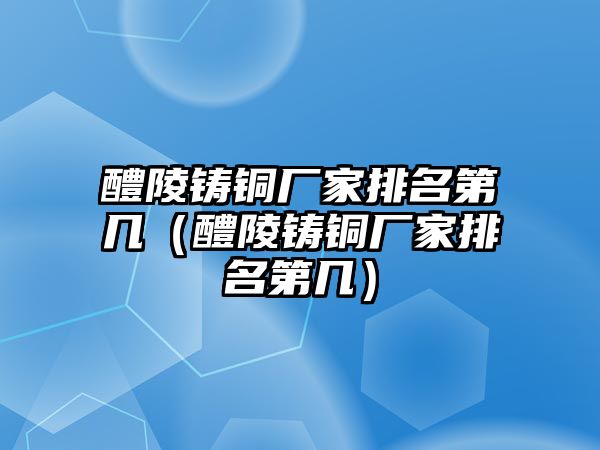 醴陵铸铜厂家排名第几（醴陵铸铜厂家排名第几）